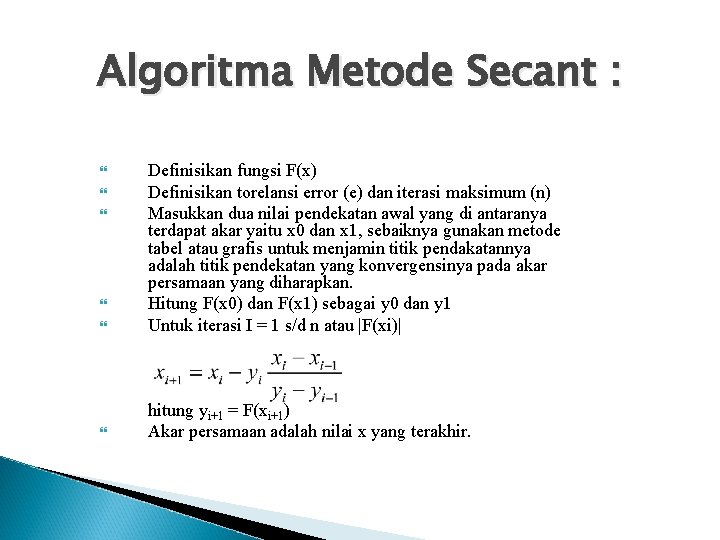 Algoritma Metode Secant :

Definisikan fungsi F(x)

Definisikan torelansi error (e) dan iterasi maksimum (n)

Masukkan dua nilai pendekatan awal yang di antaranya terdapat akar yaitu x0 dan x1, sebaiknya gunakan metode tabel atau grafis untuk menjamin titik pendakatannya adalah titik pendekatan yang konvergensinya pada akar persamaan yang diharapkan.

Hitung F(x0) dan F(x1) sebagai y0 dan y1

Untuk iterasi I = 1 s/d n atau |F(xi)|

$x_{i+1} = x_i - y_i \frac{x_i - x_{i-1}}{y_i - y_{i-1}}$

hitung $y_{i+1} = F(x_{i+1})$

Akar persamaan adalah nilai x yang terakhir.